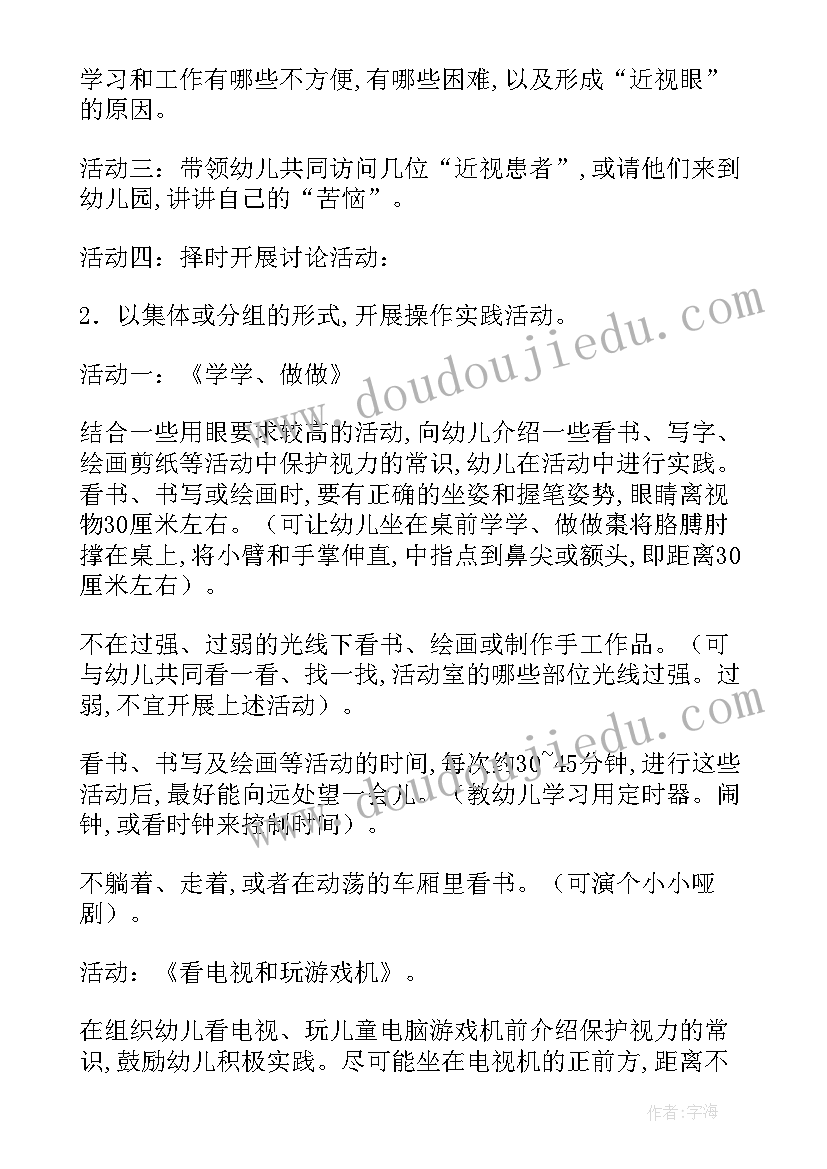 学习和工作有哪些不方便,有哪些困难,以及形成“近视眼”的原因。

活动三：带领幼儿共同访问几位“近视患者”,或请他们来到幼儿园,讲讲自己的“苦恼”。

活动四：择时开展讨论活动：

2．以集体或分组的形式,开展操作实践活动。

活动一：《学学、做做》

结合一些用眼要求较高的活动,向幼儿介绍一些看书、写字、绘画剪纸等活动中保护视力的常识,幼儿在活动中进行实践。看书、书写或绘画时,要有正确的坐姿和握笔姿势,眼睛离视物30厘米左右。（可让幼儿坐在桌前学学、做做秦将胳膊肘撑在桌上,将小臂和手掌伸直,中指点到鼻尖或额头,即距离30厘米左右）。

不在过强、过弱的光线下看书、绘画或制作手工作品。（可与幼儿共同看一看、找一找,活动室的哪些部位光线过强。过弱,不宜开展上述活动）。

看书、书写及绘画等活动的时间,每次约30~45分钟,进行这些活动后,最好能向远处望一会儿。（教幼儿学习用定时器。闹钟,或看时钟来控制时间）。

不躺着、走着,或者在动荡的车厢里看书。（可演个小小哑剧）。

活动：《看电视和玩游戏机》。

在组织幼儿看电视、玩儿童电脑游戏机前介绍保护视力的常识,鼓励幼儿积极实践。尽可能坐在电视机的正前方,距离不

www.doudoujiedu.com

作者：宇海